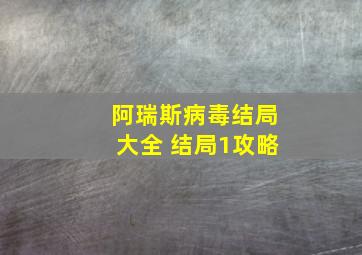 阿瑞斯病毒结局大全 结局1攻略